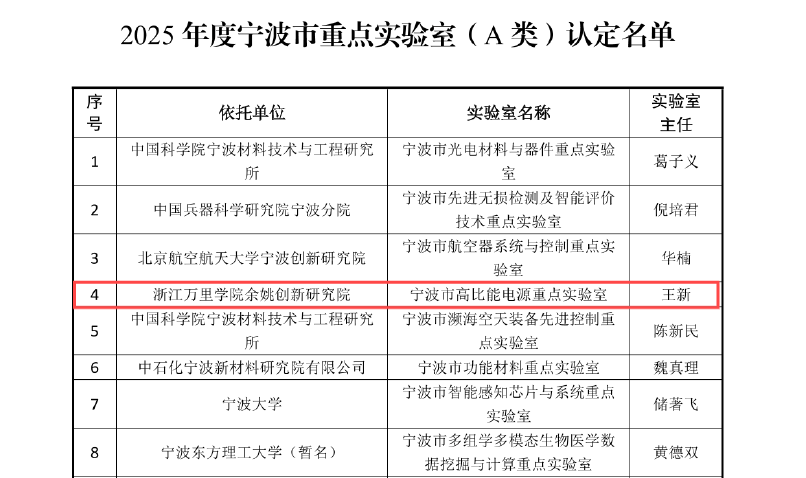 2025 年度宁波市重点实验室（A 类）认定名单

| 序号 | 依托单位 | 实验室名称 | 实验室主任 |
|---|---|---|---|
| 1 | 中国科学院宁波材料技术与工程研究所 | 宁波市光电材料与器件重点实验室 | 葛子义 |
| 2 | 中国兵器科学研究院宁波分院 | 宁波市先进无损检测及智能评价技术重点实验室 | 倪培君 |
| 3 | 北京航空航天大学宁波创新研究院 | 宁波市航空器系统与控制重点实验室 | 华楠 |
| 4 | 浙江万里学院余姚创新研究院 | 宁波市高比能电源重点实验室 | 王新 |
| 5 | 中国科学院宁波材料技术与工程研究所 | 宁波市濒海空天装备先进控制重点实验室 | 陈新民 |
| 6 | 中石化宁波新材料研究院有限公司 | 宁波市功能材料重点实验室 | 魏真理 |
| 7 | 宁波大学 | 宁波市智能感知芯片与系统重点实验室 | 储著飞 |
| 8 | 宁波东方理工大学（暂名） | 宁波市多组学多模态生物医学数据挖掘与计算重点实验室 | 黄德双 |